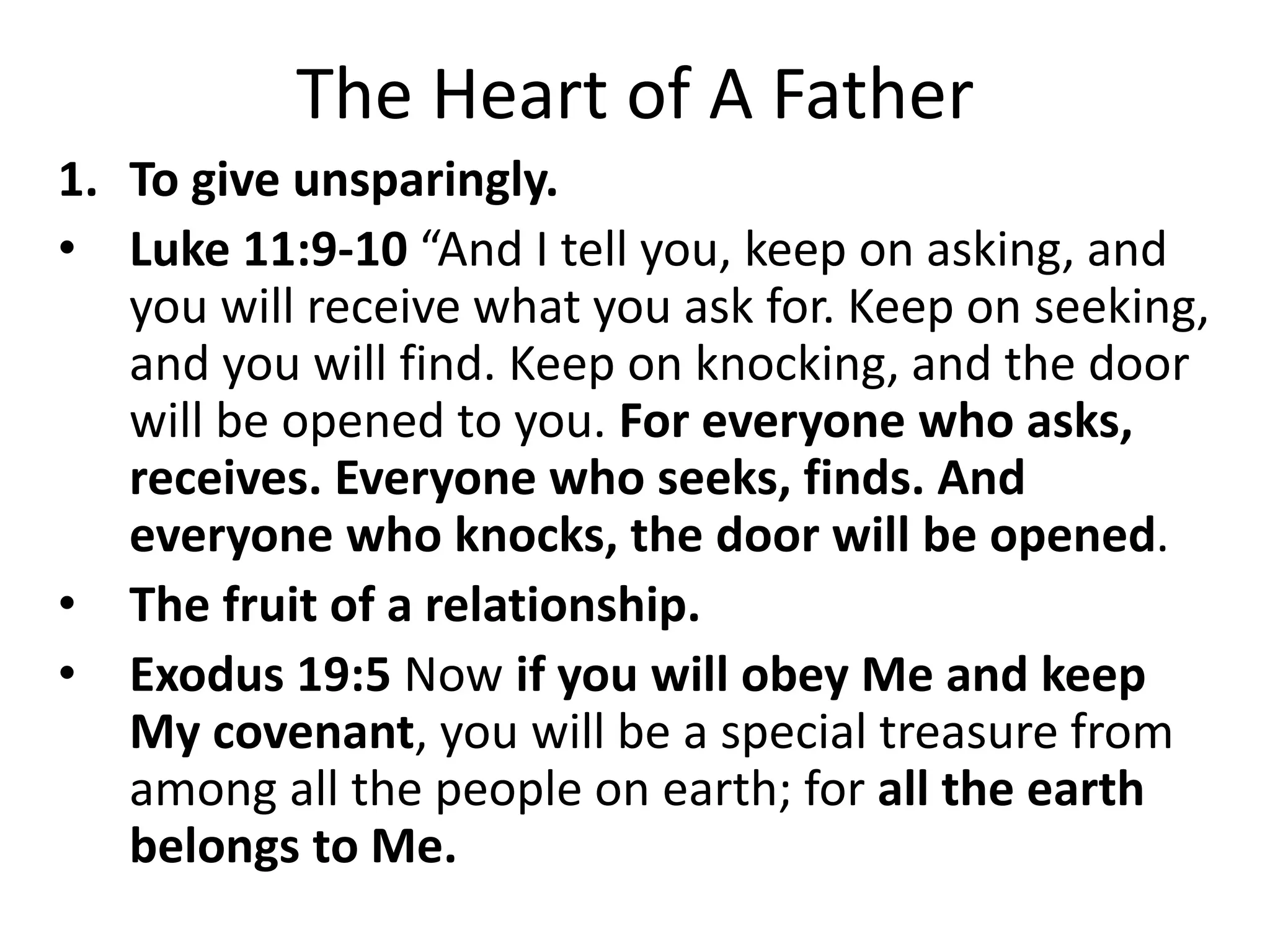 The Heart of A Father

1. To give unsparingly.

• Luke 11:9-10 “And I tell you, keep on asking, and you will receive what you ask for. Keep on seeking, and you will find. Keep on knocking, and the door will be opened to you. For everyone who asks, receives. Everyone who seeks, finds. And everyone who knocks, the door will be opened.

• The fruit of a relationship.

• Exodus 19:5 Now if you will obey Me and keep My covenant, you will be a special treasure from among all the people on earth; for all the earth belongs to Me.